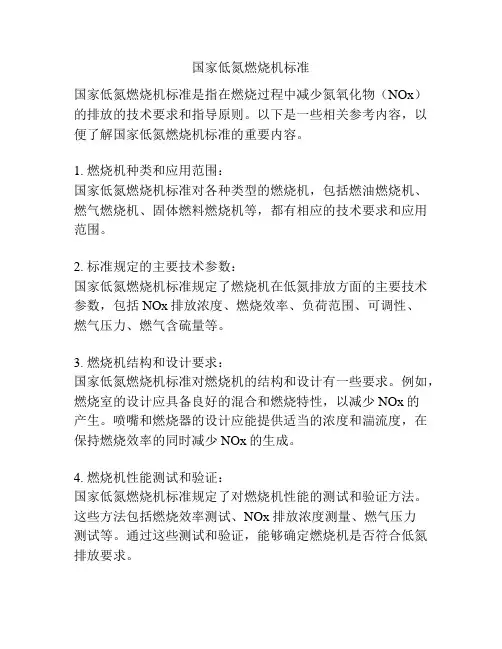 国家低氮燃烧机标准

国家低氮燃烧机标准是指在燃烧过程中减少氮氧化物（NOx）的排放的技术要求和指导原则。以下是一些相关参考内容，以便了解国家低氮燃烧机标准的重要内容。

1. 燃烧机种类和应用范围：
国家低氮燃烧机标准对各种类型的燃烧机，包括燃油燃烧机、燃气燃烧机、固体燃料燃烧机等，都有相应的技术要求和应用范围。

2. 标准规定的主要技术参数：
国家低氮燃烧机标准规定了燃烧机在低氮排放方面的主要技术参数，包括 NOx 排放浓度、燃烧效率、负荷范围、可调性、燃气压力、燃气含硫量等。

3. 燃烧机结构和设计要求：
国家低氮燃烧机标准对燃烧机的结构和设计有一些要求。例如，燃烧室的设计应具备良好的混合和燃烧特性，以减少 NOx 的产生。喷嘴和燃烧器的设计应能提供适当的浓度和湍流度，在保持燃烧效率的同时减少 NOx 的生成。

4. 燃烧机性能测试和验证：
国家低氮燃烧机标准规定了对燃烧机性能的测试和验证方法。这些方法包括燃烧效率测试、NOx 排放浓度测量、燃气压力测试等。通过这些测试和验证，能够确定燃烧机是否符合低氮排放要求。